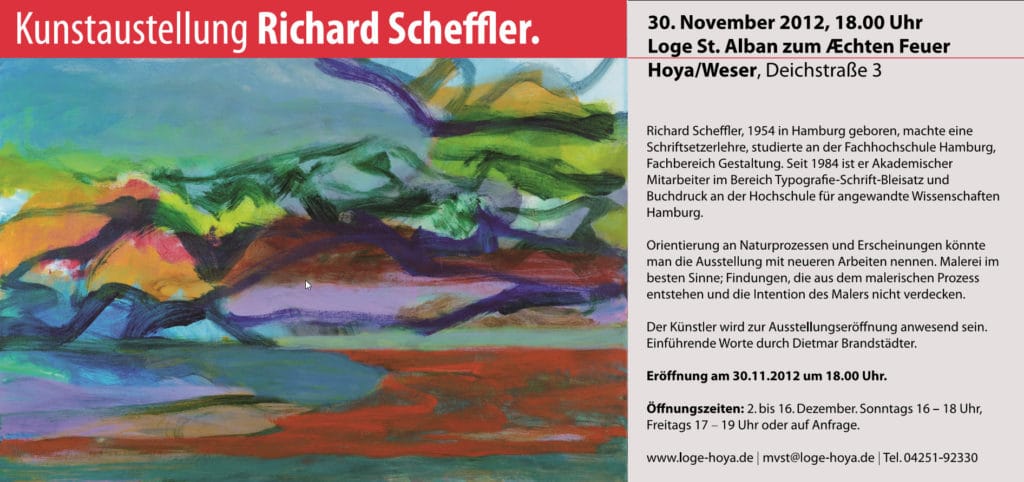 Kunstaustellung **Richard Scheffler.**

**30. November 2012, 18.00 Uhr**
**Loge St. Alban zum Æchten Feuer**
**Hoya/Weser**, Deichstraße 3

Richard Scheffler, 1954 in Hamburg geboren, machte eine Schriftsetzerlehre, studierte an der Fachhochschule Hamburg, Fachbereich Gestaltung. Seit 1984 ist er Akademischer Mitarbeiter im Bereich Typografie-Schrift-Bleisatz und Buchdruck an der Hochschule für angewandte Wissenschaften Hamburg.

Orientierung an Naturprozessen und Erscheinungen könnte man die Ausstellung mit neueren Arbeiten nennen. Malerei im besten Sinne; Findungen, die aus dem malerischen Prozess entstehen und die Intention des Malers nicht verdecken.

Der Künstler wird zur Ausstellungseröffnung anwesend sein. Einführende Worte durch Dietmar Brandstädter.

**Eröffnung am 30.11.2012 um 18.00 Uhr.**

**Öffnungszeiten:** 2. bis 16. Dezember. Sonntags 16 – 18 Uhr, Freitags 17 – 19 Uhr oder auf Anfrage.

www.loge-hoya.de | mvst@loge-hoya.de | Tel. 04251-92330